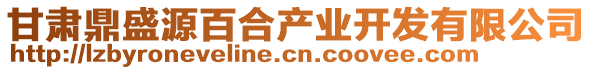 甘肃鼎盛源百合产业开发有限公司
http://lzbyroneveline.cn.coovee.com